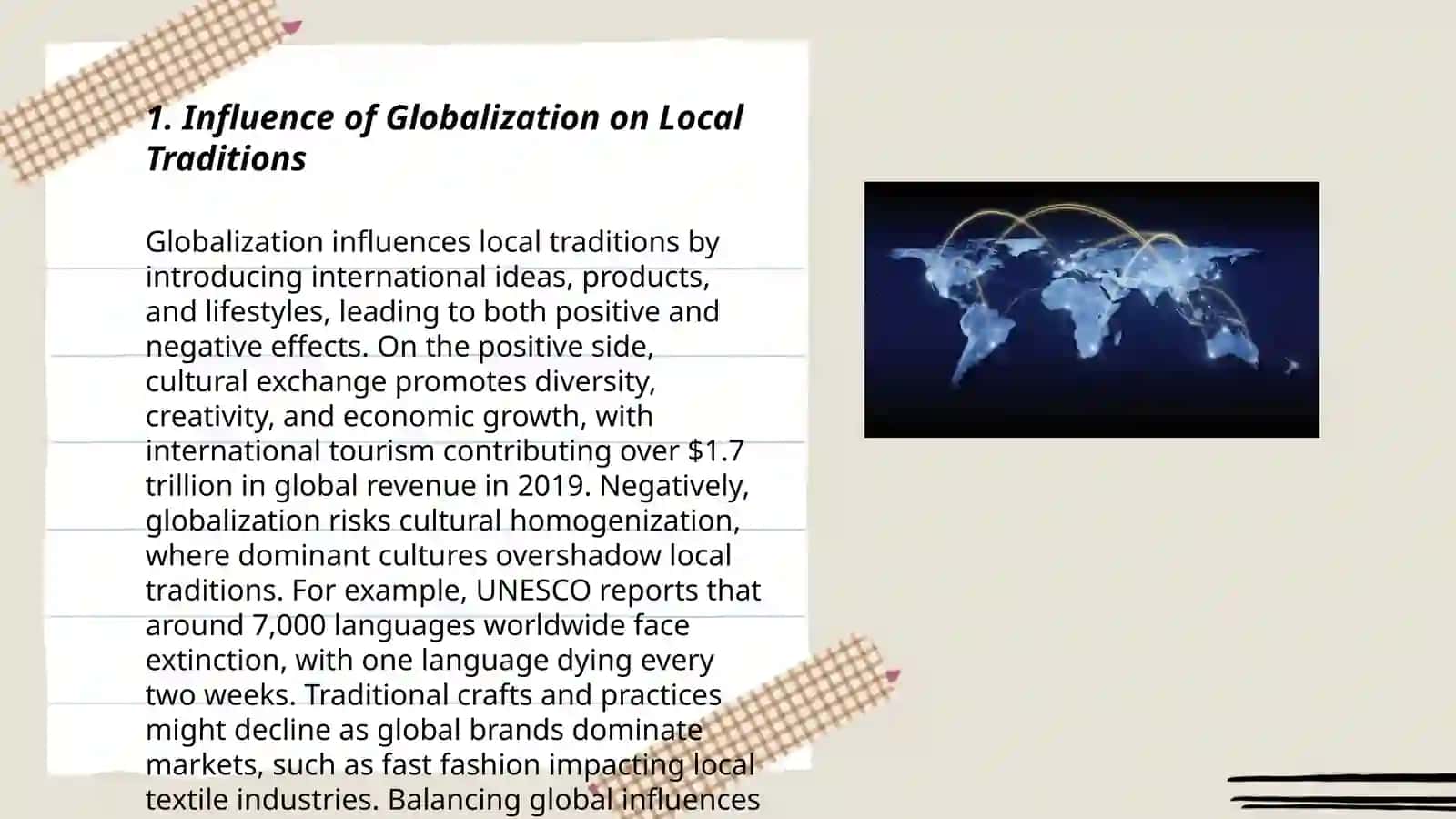 1. Influence of Globalization on Local Traditions

Globalization influences local traditions by introducing international ideas, products, and lifestyles, leading to both positive and negative effects. On the positive side, cultural exchange promotes diversity, creativity, and economic growth, with international tourism contributing over $1.7 trillion in global revenue in 2019. Negatively, globalization risks cultural homogenization, where dominant cultures overshadow local traditions. For example, UNESCO reports that around 7,000 languages worldwide face extinction, with one language dying every two weeks. Traditional crafts and practices might decline as global brands dominate markets, such as fast fashion impacting local textile industries. Balancing global influences